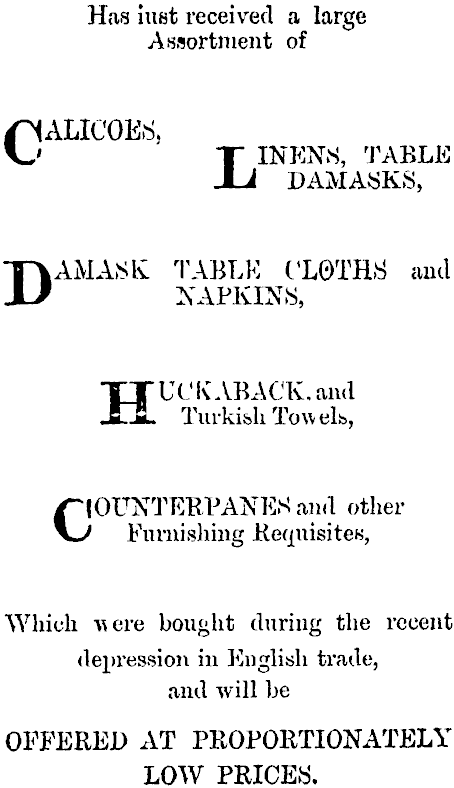 Has iust received a large Assortment of

CALICOES,

LINENS, TABLE DAMASKS,

DAMASK TABLE CLOTHS and NAPKINS,

HUCKABACK, and Turkish Towels,

COUNTERPANES and other Furnishing Requisites,

Which were bought during the recent depression in English trade, and will be

OFFERED AT PROPORTIONATELY LOW PRICES.